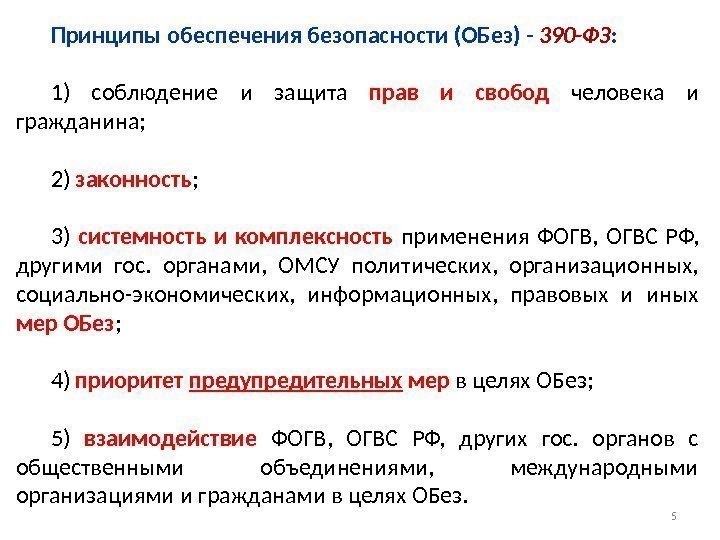 Принципы обеспечения безопасности (ОБез) - 390-ФЗ:

1) соблюдение и защита прав и свобод человека и гражданина;

2) законность;

3) системность и комплексность применения ФОГВ, ОГВС РФ, другими гос. органами, ОМСУ политических, организационных, социально-экономических, информационных, правовых и иных мер ОБез;

4) приоритет предупредительных мер в целях ОБез;

5) взаимодействие ФОГВ, ОГВС РФ, других гос. органов с общественными объединениями, международными организациями и гражданами в целях ОБез.

5